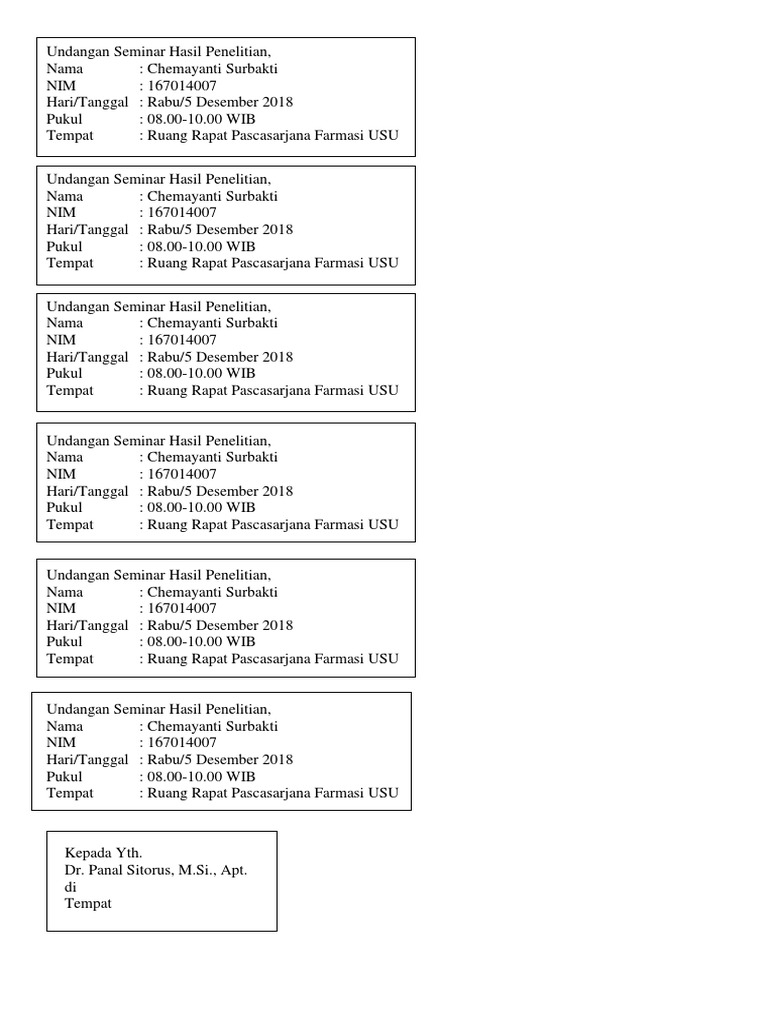 Undangan Seminar Hasil Penelitian,
Nama : Chemayanti Surbakti
NIM : 167014007
Hari/Tanggal : Rabu/5 Desember 2018
Pukul : 08.00-10.00 WIB
Tempat : Ruang Rapat Pascasarjana Farmasi USU

Undangan Seminar Hasil Penelitian,
Nama : Chemayanti Surbakti
NIM : 167014007
Hari/Tanggal : Rabu/5 Desember 2018
Pukul : 08.00-10.00 WIB
Tempat : Ruang Rapat Pascasarjana Farmasi USU

Undangan Seminar Hasil Penelitian,
Nama : Chemayanti Surbakti
NIM : 167014007
Hari/Tanggal : Rabu/5 Desember 2018
Pukul : 08.00-10.00 WIB
Tempat : Ruang Rapat Pascasarjana Farmasi USU

Undangan Seminar Hasil Penelitian,
Nama : Chemayanti Surbakti
NIM : 167014007
Hari/Tanggal : Rabu/5 Desember 2018
Pukul : 08.00-10.00 WIB
Tempat : Ruang Rapat Pascasarjana Farmasi USU

Undangan Seminar Hasil Penelitian,
Nama : Chemayanti Surbakti
NIM : 167014007
Hari/Tanggal : Rabu/5 Desember 2018
Pukul : 08.00-10.00 WIB
Tempat : Ruang Rapat Pascasarjana Farmasi USU

Undangan Seminar Hasil Penelitian,
Nama : Chemayanti Surbakti
NIM : 167014007
Hari/Tanggal : Rabu/5 Desember 2018
Pukul : 08.00-10.00 WIB
Tempat : Ruang Rapat Pascasarjana Farmasi USU

Kepada Yth.
Dr. Panal Sitorus, M.Si., Apt.
di
Tempat